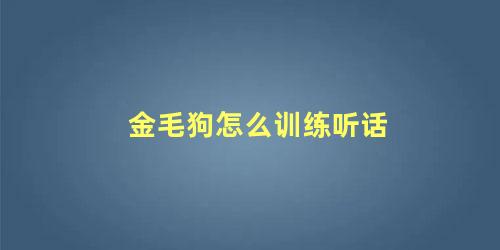 金毛狗怎么训练听话